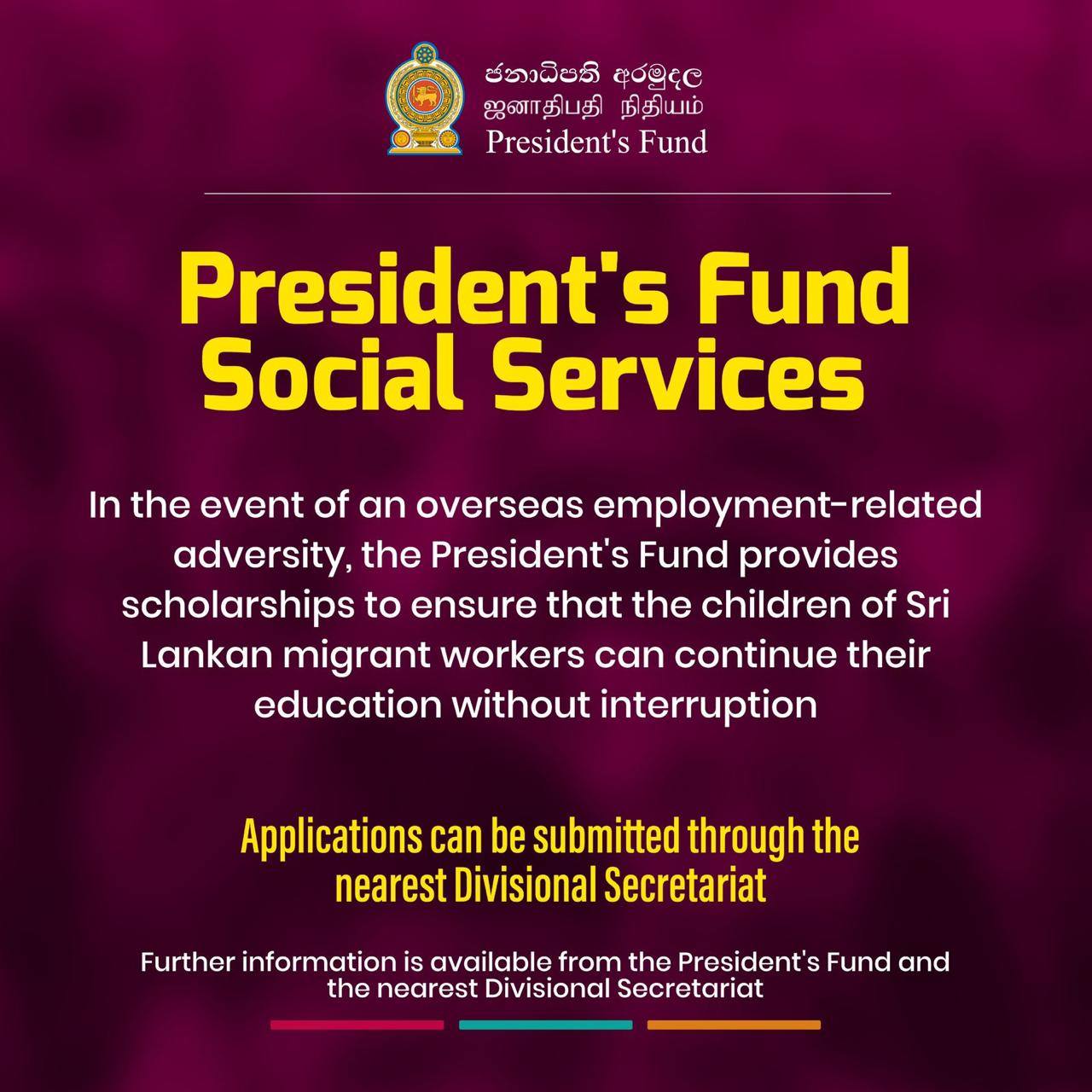 ජනාධිපති අරමුදල
ஜனாதிபதி நிதியம்
President's Fund

President's Fund Social Services

In the event of an overseas employment-related adversity, the President's Fund provides scholarships to ensure that the children of Sri Lankan migrant workers can continue their education without interruption

Applications can be submitted through the nearest Divisional Secretariat

Further information is available from the President's Fund and the nearest Divisional Secretariat